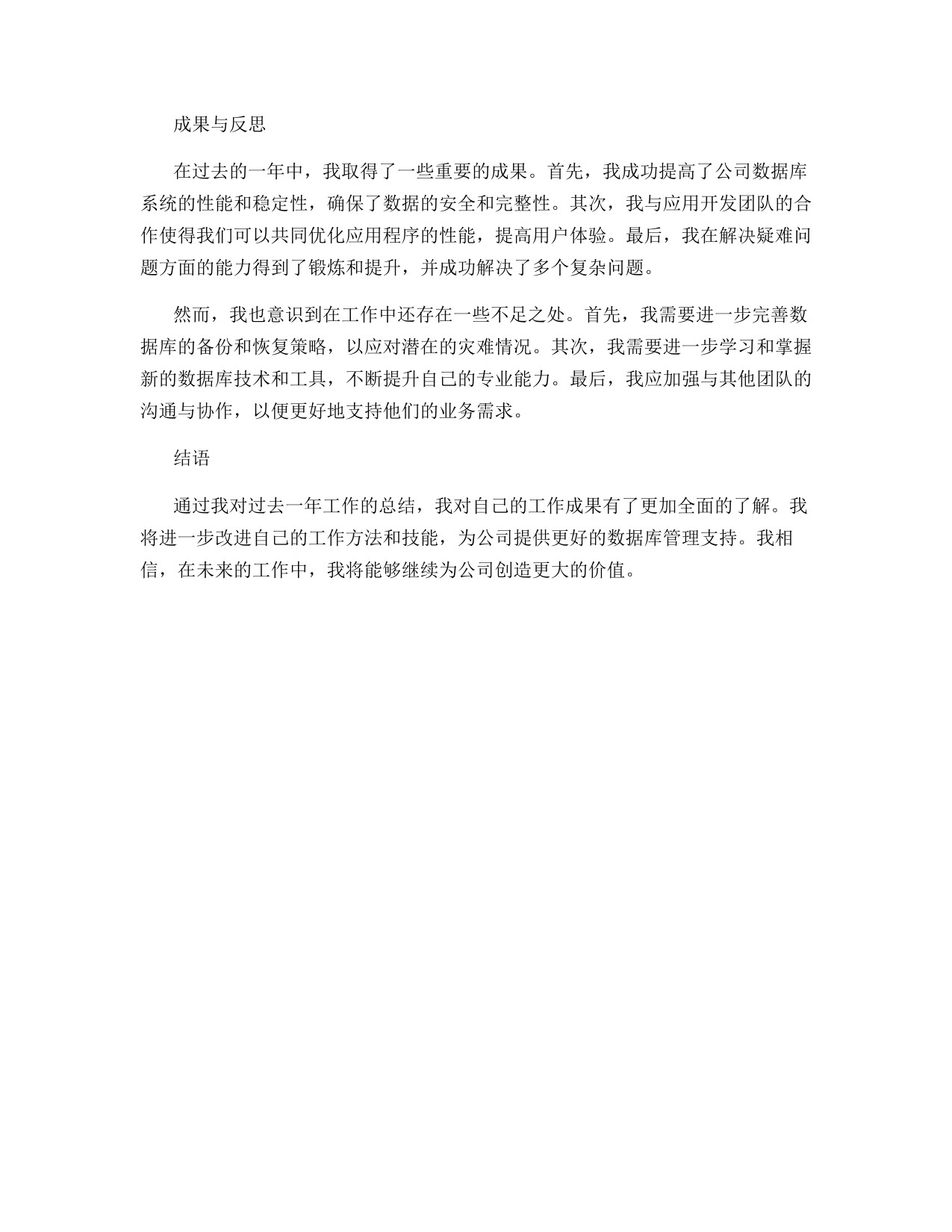 成果与反思

在过去的一年中，我取得了一些重要的成果。首先，我成功提高了公司数据库系统的性能和稳定性，确保了数据的安全和完整性。其次，我与应用开发团队的合作使得我们可以共同优化应用程序的性能，提高用户体验。最后，我在解决疑难问题方面的能力得到了锻炼和提升，并成功解决了多个复杂问题。

然而，我也意识到在工作中还存在一些不足之处。首先，我需要进一步完善数据库的备份和恢复策略，以应对潜在的灾难情况。其次，我需要进一步学习和掌握新的数据库技术和工具，不断提升自己的专业能力。最后，我应加强与其他团队的沟通与协作，以便更好地支持他们的业务需求。

结语

通过我对过去一年工作的总结，我对自己的工作成果有了更加全面的了解。我将进一步改进自己的工作方法和技能，为公司提供更好的数据库管理支持。我相信，在未来的工作中，我将能够继续为公司创造更大的价值。